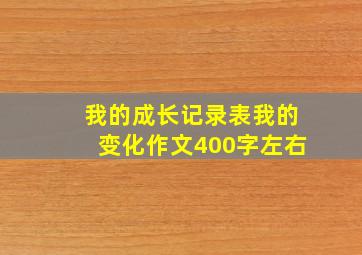 我的成长记录表我的变化作文400字左右